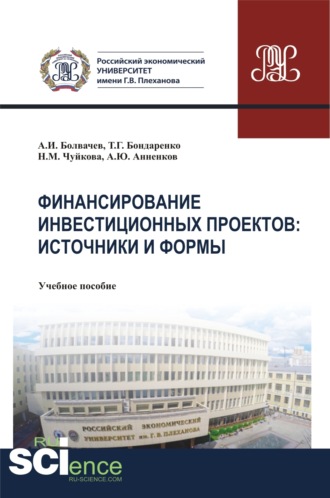 Российский экономический УНИВЕРСИТЕТ имени Г.В. Плеханова

А.И. Болвачев, Т.Г. Бондаренко
Н.М. Чуйкова, А.Ю. Анненков

ФИНАНСИРОВАНИЕ ИНВЕСТИЦИОННЫХ ПРОЕКТОВ: ИСТОЧНИКИ И ФОРМЫ

Учебное пособие

РОССИЙСКИЙ ЭКОНОМИЧЕСКИЙ УНИВЕРСИТЕТ им. Г. В. ПЛЕХАНОВА

RU SCIence
RU-SCIENCE.COM